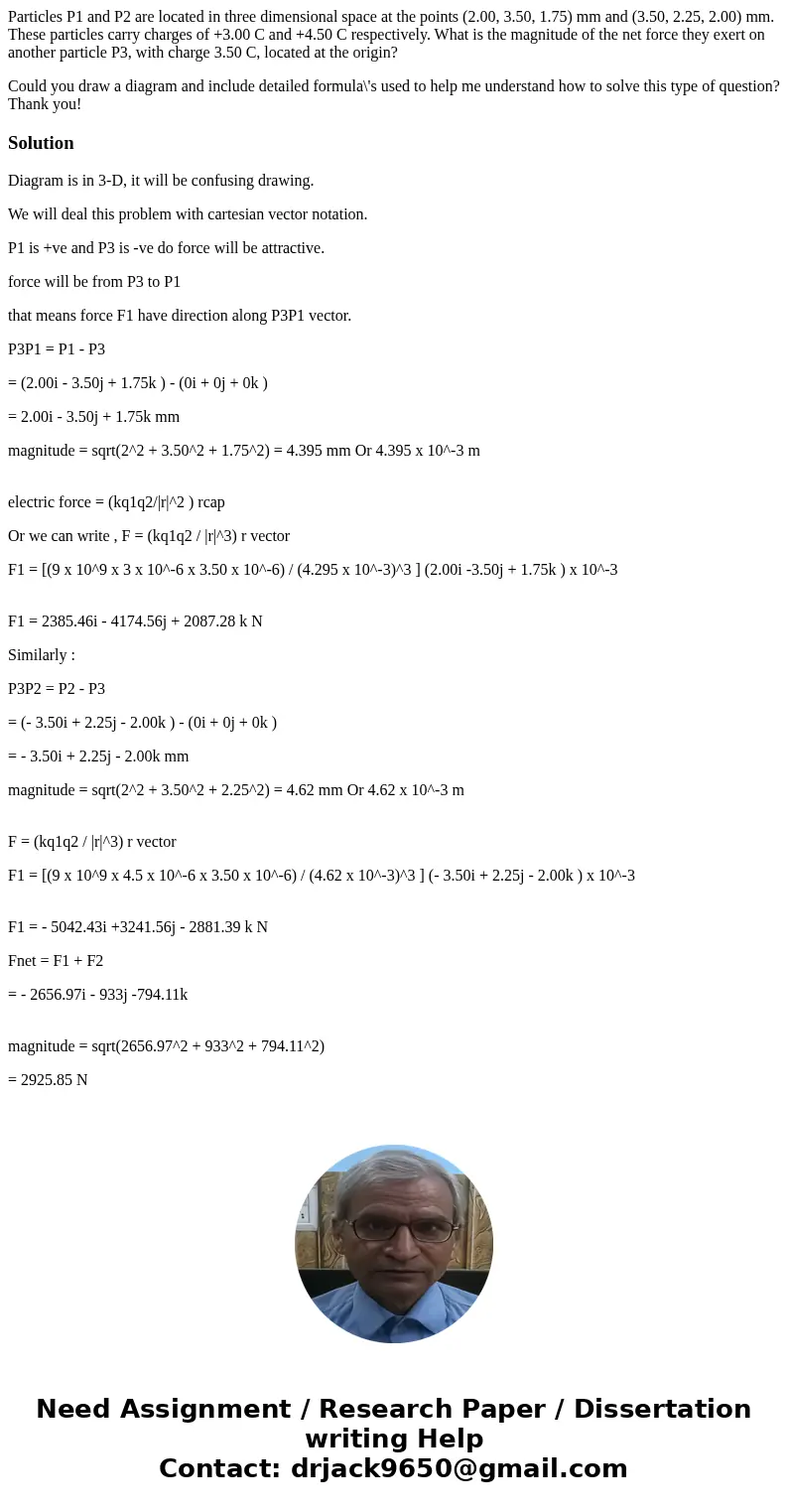 Particles P1 and P2 are located in three dimensional space at the points (2.00, 3.50, 1.75) mm and (3.50, 2.25, 2.00) mm. These particles carry charges of +3.00 C and +4.50 C respectively. What is the magnitude of the net force they exert on another particle P3, with charge 3.50 C, located at the origin?

Could you draw a diagram and include detailed formula\'s used to help me understand how to solve this type of question? Thank you!

Solution

Diagram is in 3-D, it will be confusing drawing.

We will deal this problem with cartesian vector notation.

P1 is +ve and P3 is -ve do force will be attractive.

force will be from P3 to P1

that means force F1 have direction along P3P1 vector.

P3P1 = P1 - P3

= (2.00i - 3.50j + 1.75k ) - (0i + 0j + 0k )

= 2.00i - 3.50j + 1.75k mm

magnitude = sqrt(2^2 + 3.50^2 + 1.75^2) = 4.395 mm Or 4.395 x 10^-3 m

electric force = (kq1q2/|r|^2 ) rcap

Or we can write , F = (kq1q2 / |r|^3) r vector

F1 = [(9 x 10^9 x 3 x 10^-6 x 3.50 x 10^-6) / (4.295 x 10^-3)^3 ] (2.00i -3.50j + 1.75k ) x 10^-3

F1 = 2385.46i - 4174.56j + 2087.28 k N

Similarly :

P3P2 = P2 - P3

= (- 3.50i + 2.25j - 2.00k ) - (0i + 0j + 0k )

= - 3.50i + 2.25j - 2.00k mm

magnitude = sqrt(2^2 + 3.50^2 + 2.25^2) = 4.62 mm Or 4.62 x 10^-3 m

F = (kq1q2 / |r|^3) r vector

F1 = [(9 x 10^9 x 4.5 x 10^-6 x 3.50 x 10^-6) / (4.62 x 10^-3)^3 ] (- 3.50i + 2.25j - 2.00k ) x 10^-3

F1 = - 5042.43i +3241.56j - 2881.39 k N

Fnet = F1 + F2

= - 2656.97i - 933j -794.11k

magnitude = sqrt(2656.97^2 + 933^2 + 794.11^2)

= 2925.85 N

Need Assignment / Research Paper / Dissertation writing Help
Contact: drjack9650@gmail.com